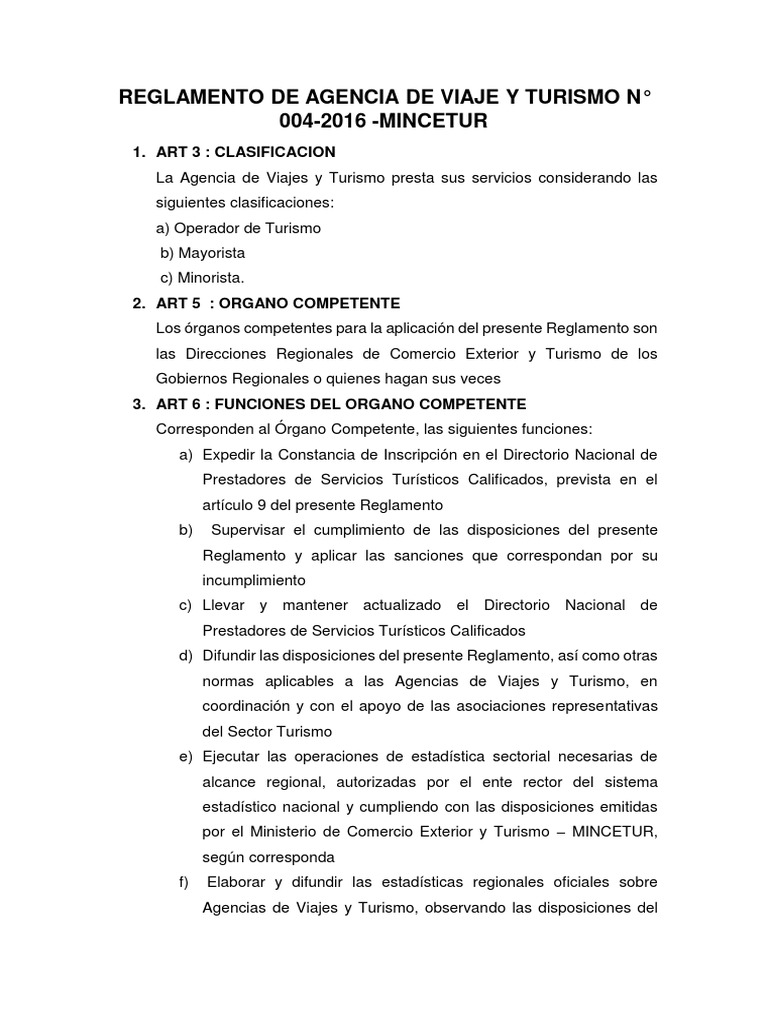 REGLAMENTO DE AGENCIA DE VIAJE Y TURISMO N° 004-2016 -MINCETUR

1. ART 3 : CLASIFICACION

La Agencia de Viajes y Turismo presta sus servicios considerando las siguientes clasificaciones:

a) Operador de Turismo

b) Mayorista

c) Minorista.

2. ART 5 : ORGANO COMPETENTE

Los órganos competentes para la aplicación del presente Reglamento son las Direcciones Regionales de Comercio Exterior y Turismo de los Gobiernos Regionales o quienes hagan sus veces

3. ART 6 : FUNCIONES DEL ORGANO COMPETENTE

Corresponden al Órgano Competente, las siguientes funciones:

a) Expedir la Constancia de Inscripción en el Directorio Nacional de Prestadores de Servicios Turísticos Calificados, prevista en el artículo 9 del presente Reglamento

b) Supervisar el cumplimiento de las disposiciones del presente Reglamento y aplicar las sanciones que correspondan por su incumplimiento

c) Llevar y mantener actualizado el Directorio Nacional de Prestadores de Servicios Turísticos Calificados

d) Difundir las disposiciones del presente Reglamento, así como otras normas aplicables a las Agencias de Viajes y Turismo, en coordinación y con el apoyo de las asociaciones representativas del Sector Turismo

e) Ejecutar las operaciones de estadística sectorial necesarias de alcance regional, autorizadas por el ente rector del sistema estadístico nacional y cumpliendo con las disposiciones emitidas por el Ministerio de Comercio Exterior y Turismo – MINCETUR, según corresponda

f) Elaborar y difundir las estadísticas regionales oficiales sobre Agencias de Viajes y Turismo, observando las disposiciones del